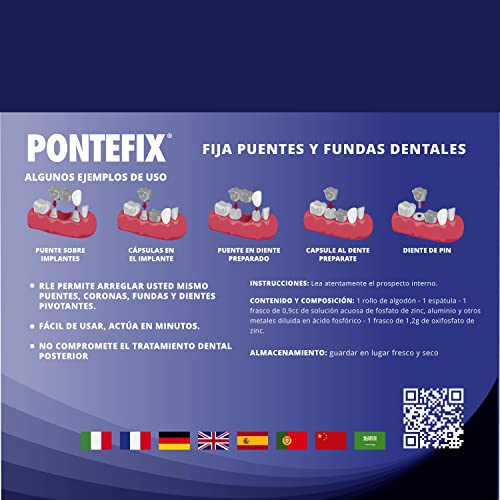 PONTEFIX®

FIJA PUENTES Y FUNDAS DENTALES

ALGUNOS EJEMPLOS DE USO

PUENTE SOBRE IMPLANTES

CÁPSULAS EN EL IMPLANTE

PUENTE EN DIENTE PREPARADO

CAPSULE AL DENTE PREPARATE

DIENTE DE PIN

• RLE PERMITE ARREGLAR USTED MISMO PUENTES, CORONAS, FUNDAS Y DIENTES PIVOTANTES.

• FÁCIL DE USAR, ACTÚA EN MINUTOS.

• NO COMPROMETE EL TRATAMIENTO DENTAL POSTERIOR

INSTRUCCIONES: Lea atentamente el prospecto interno.

CONTENIDO Y COMPOSICIÓN: 1 rollo de algodón - 1 espátula - 1 frasco de 0,9cc de solución acuosa de fosfato de zinc, aluminio y otros metales diluida en ácido fosfórico - 1 frasco de 1,2g de oxifosfato de zinc.

ALMACENAMIENTO: guardar en lugar fresco y seco